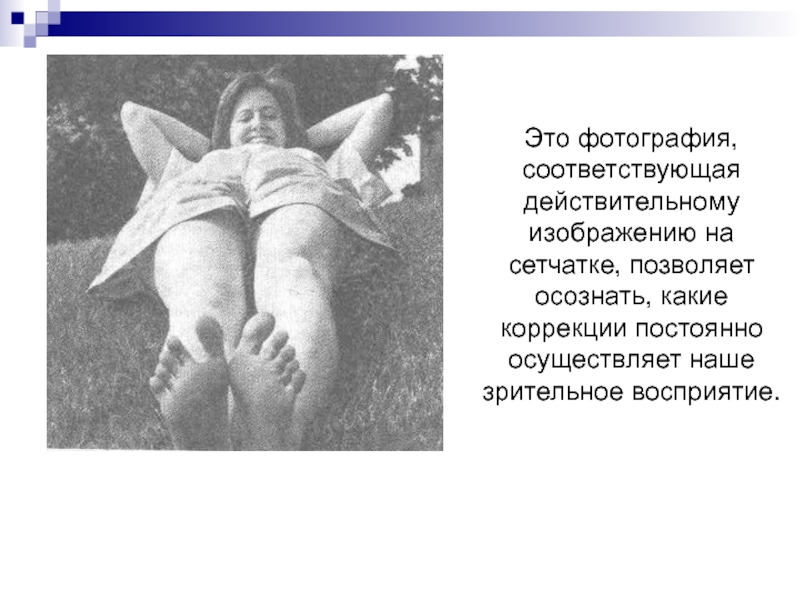 Это фотография, соответствующая действительному изображению на сетчатке, позволяет осознать, какие коррекции постоянно осуществляет наше зрительное восприятие.